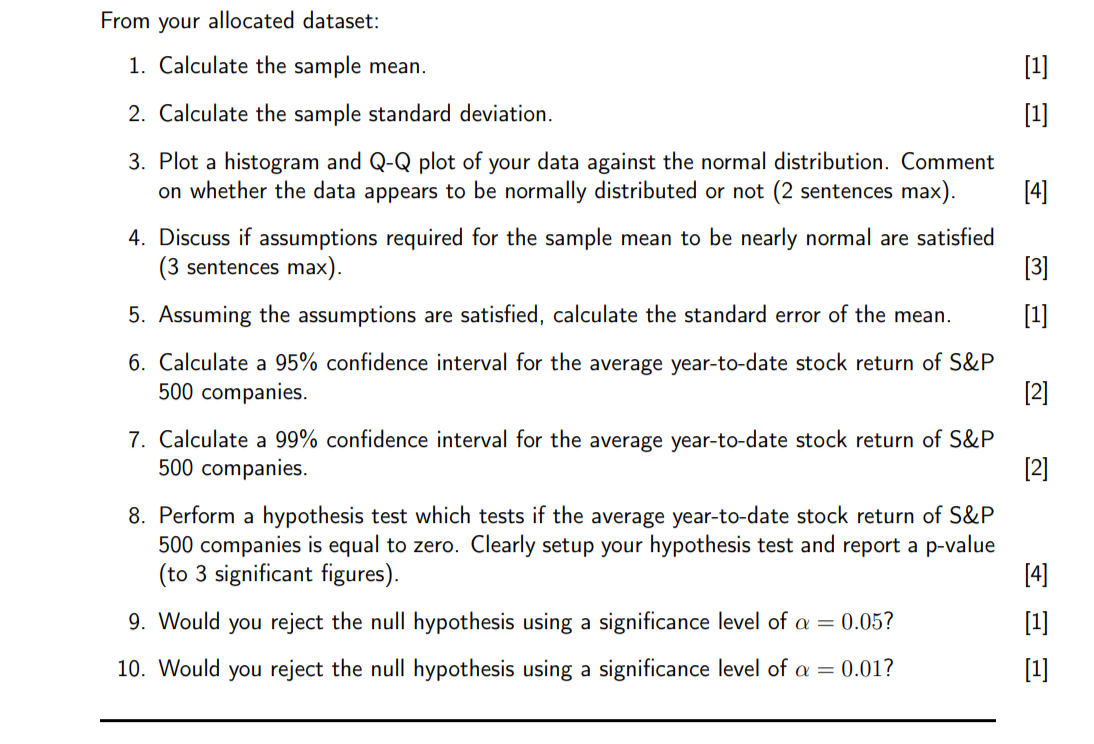 From your allocated dataset:

1. Calculate the sample mean. [1]

2. Calculate the sample standard deviation. [1]

3. Plot a histogram and Q-Q plot of your data against the normal distribution. Comment on whether the data appears to be normally distributed or not (2 sentences max). [4]

4. Discuss if assumptions required for the sample mean to be nearly normal are satisfied (3 sentences max). [3]

5. Assuming the assumptions are satisfied, calculate the standard error of the mean. [1]

6. Calculate a 95% confidence interval for the average year-to-date stock return of S&P 500 companies. [2]

7. Calculate a 99% confidence interval for the average year-to-date stock return of S&P 500 companies. [2]

8. Perform a hypothesis test which tests if the average year-to-date stock return of S&P 500 companies is equal to zero. Clearly setup your hypothesis test and report a p-value (to 3 significant figures). [4]

9. Would you reject the null hypothesis using a significance level of $\alpha = 0.05$? [1]

10. Would you reject the null hypothesis using a significance level of $\alpha = 0.01$? [1]